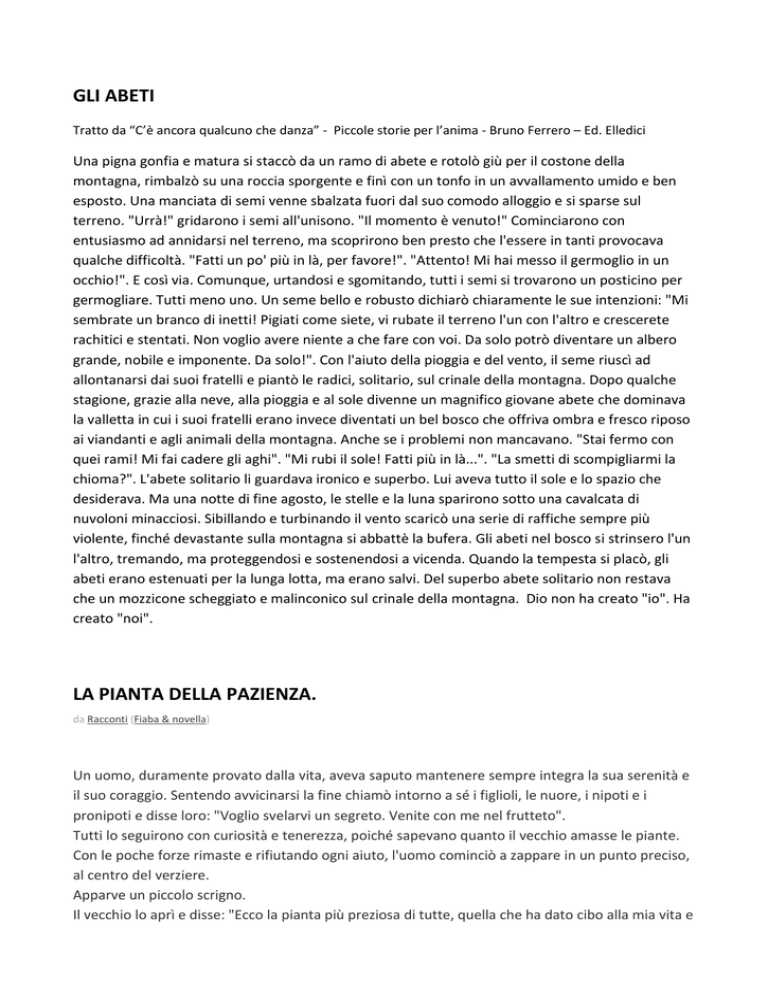 GLI ABETI

Tratto da "C'è ancora qualcuno che danza" - Piccole storie per l'anima - Bruno Ferrero – Ed. Elledici

Una pigna gonfia e matura si staccò da un ramo di abete e rotolò giù per il costone della montagna, rimbalzò su una roccia sporgente e finì con un tonfo in un avvallamento umido e ben esposto. Una manciata di semi venne sbalzata fuori dal suo comodo alloggio e si sparse sul terreno. "Urrà!" gridarono i semi all'unisono. "Il momento è venuto!" Cominciarono con entusiasmo ad annidarsi nel terreno, ma scoprirono ben presto che l'essere in tanti provocava qualche difficoltà. "Fatti un po' più in là, per favore!". "Attento! Mi hai messo il germoglio in un occhio!". E così via. Comunque, urtandosi e sgomitando, tutti i semi si trovarono un posticino per germogliare. Tutti meno uno. Un seme bello e robusto dichiarò chiaramente le sue intenzioni: "Mi sembrate un branco di inetti! Pigiati come siete, vi rubate il terreno l'un con l'altro e crescerete rachitici e stentati. Non voglio avere niente a che fare con voi. Da solo potrò diventare un albero grande, nobile e imponente. Da solo!". Con l'aiuto della pioggia e del vento, il seme riuscì ad allontanarsi dai suoi fratelli e piantò le radici, solitario, sul crinale della montagna. Dopo qualche stagione, grazie alla neve, alla pioggia e al sole divenne un magnifico giovane abete che dominava la valletta in cui i suoi fratelli erano invece diventati un bel bosco che offriva ombra e fresco riposo ai viandanti e agli animali della montagna. Anche se i problemi non mancavano. "Stai fermo con quei rami! Mi fai cadere gli aghi". "Mi rubi il sole! Fatti più in là...". "La smetti di scompigliarmi la chioma?". L'abete solitario li guardava ironico e superbo. Lui aveva tutto il sole e lo spazio che desiderava. Ma una notte di fine agosto, le stelle e la luna sparirono sotto una cavalcata di nuvoloni minacciosi. Sibillando e turbinando il vento scaricò una serie di raffiche sempre più violente, finché devastante sulla montagna si abbattè la bufera. Gli abeti nel bosco si strinsero l'un l'altro, tremando, ma proteggendosi e sostenendosi a vicenda. Quando la tempesta si placò, gli abeti erano estenuati per la lunga lotta, ma erano salvi. Del superbo abete solitario non restava che un mozzicone scheggiato e malinconico sul crinale della montagna. Dio non ha creato "io". Ha creato "noi".

LA PIANTA DELLA PAZIENZA.

da Racconti (Fiaba & novella)

Un uomo, duramente provato dalla vita, aveva saputo mantenere sempre integra la sua serenità e il suo coraggio. Sentendo avvicinarsi la fine chiamò intorno a sé i figlioli, le nuore, i nipoti e i pronipoti e disse loro: "Voglio svelarvi un segreto. Venite con me nel frutteto".
Tutti lo seguirono con curiosità e tenerezza, poiché sapevano quanto il vecchio amasse le piante.
Con le poche forze rimaste e rifiutando ogni aiuto, l'uomo cominciò a zappare in un punto preciso, al centro del verziere.
Apparve un piccolo scrigno.
Il vecchio lo aprì e disse: "Ecco la pianta più preziosa di tutte, quella che ha dato cibo alla mia vita e